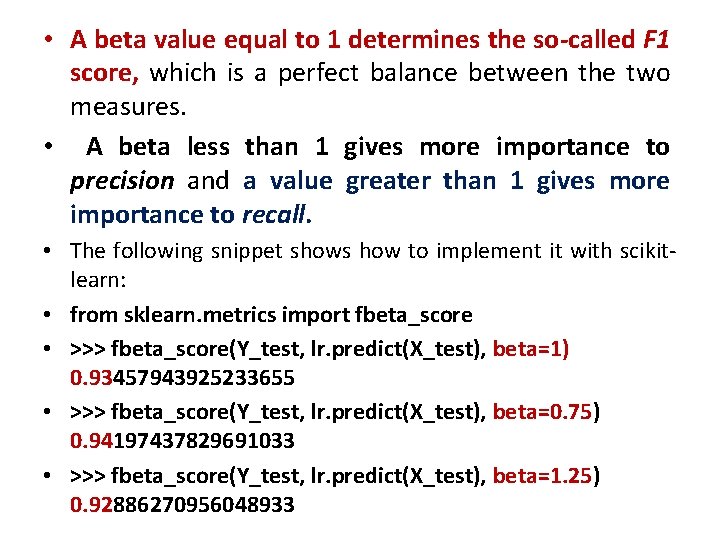 • A beta value equal to 1 determines the so-called F1 score, which is a perfect balance between the two measures.

• A beta less than 1 gives more importance to precision and a value greater than 1 gives more importance to recall.

• The following snippet shows how to implement it with scikit-learn:

• from sklearn.metrics import fbeta_score

• >>> fbeta_score(Y_test, lr.predict(X_test), beta=1) 0.93457943925233655

• >>> fbeta_score(Y_test, lr.predict(X_test), beta=0.75) 0.94197437829691033

• >>> fbeta_score(Y_test, lr.predict(X_test), beta=1.25) 0.92886270956048933